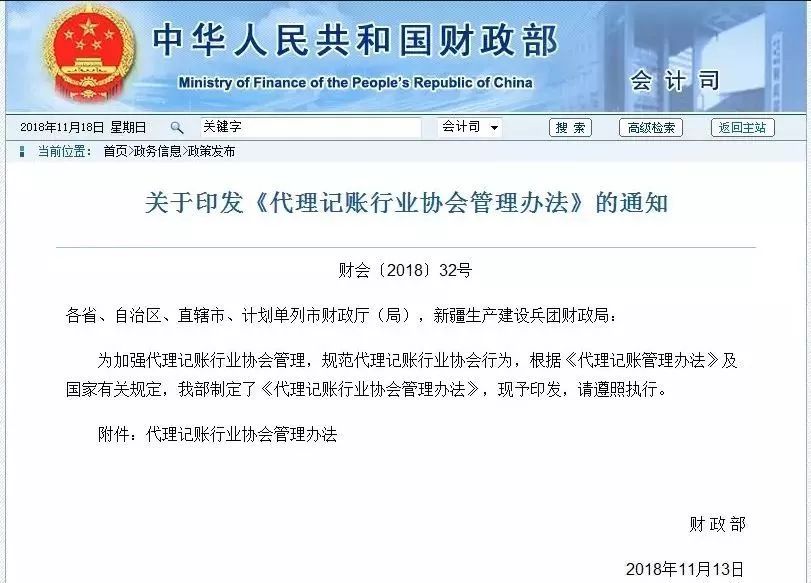 中华人民共和国财政部
Ministry of Finance of the People's Republic of China
会计司

2018年11月18日 星期日 关键字 会计司 搜索 高级检索 返回主站

当前位置： 首页>政务信息>政策发布

关于印发《代理记账行业协会管理办法》的通知

财会〔2018〕32号

各省、自治区、直辖市、计划单列市财政厅（局），新疆生产建设兵团财政局：

为加强代理记账行业协会管理，规范代理记账行业协会行为，根据《代理记账管理办法》及国家有关规定，我部制定了《代理记账行业协会管理办法》，现予印发，请遵照执行。

附件：代理记账行业协会管理办法

财政部

2018年11月13日